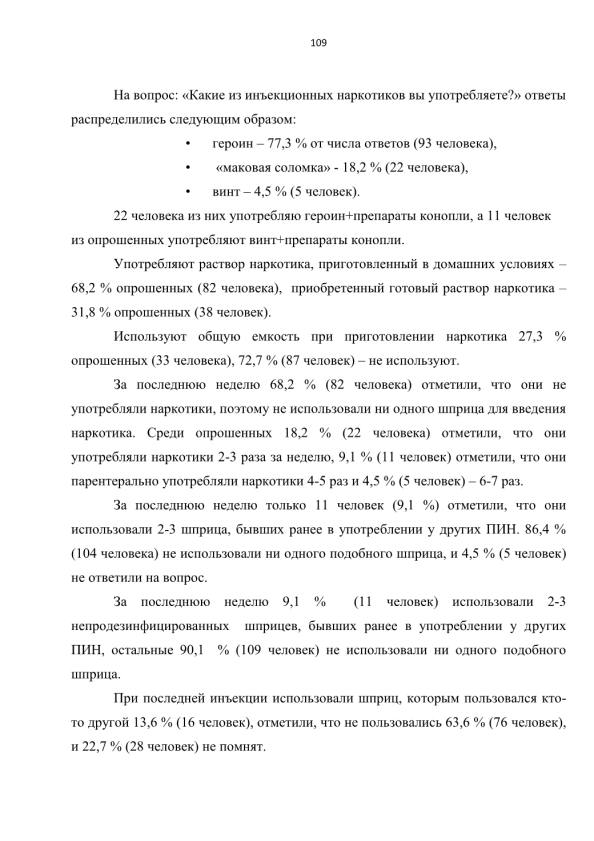 109

На вопрос: «Какие из инъекционных наркотиков вы употребляете?» ответы распределились следующим образом:

• героин – 77,3 % от числа ответов (93 человека),
• «маковая соломка» - 18,2 % (22 человека),
• винт – 4,5 % (5 человек).

22 человека из них употребляю героин+препараты конопли, а 11 человек из опрошенных употребляют винт+препараты конопли.

Употребляют раствор наркотика, приготовленный в домашних условиях – 68,2 % опрошенных (82 человека), приобретенный готовый раствор наркотика – 31,8 % опрошенных (38 человек).

Используют общую емкость при приготовлении наркотика 27,3 % опрошенных (33 человека), 72,7 % (87 человек) – не используют.

За последнюю неделю 68,2 % (82 человека) отметили, что они не употребляли наркотики, поэтому не использовали ни одного шприца для введения наркотика. Среди опрошенных 18,2 % (22 человека) отметили, что они употребляли наркотики 2-3 раза за неделю, 9,1 % (11 человек) отметили, что они парентерально употребляли наркотики 4-5 раз и 4,5 % (5 человек) – 6-7 раз.

За последнюю неделю только 11 человек (9,1 %) отметили, что они использовали 2-3 шприца, бывших ранее в употреблении у других ПИН. 86,4 % (104 человека) не использовали ни одного подобного шприца, и 4,5 % (5 человек) не ответили на вопрос.

За последнюю неделю 9,1 % (11 человек) использовали 2-3 непродезинфицированных шприцев, бывших ранее в употреблении у других ПИН, остальные 90,1 % (109 человек) не использовали ни одного подобного шприца.

При последней инъекции использовали шприц, которым пользовался кто-то другой 13,6 % (16 человек), отметили, что не пользовались 63,6 % (76 человек), и 22,7 % (28 человек) не помнят.